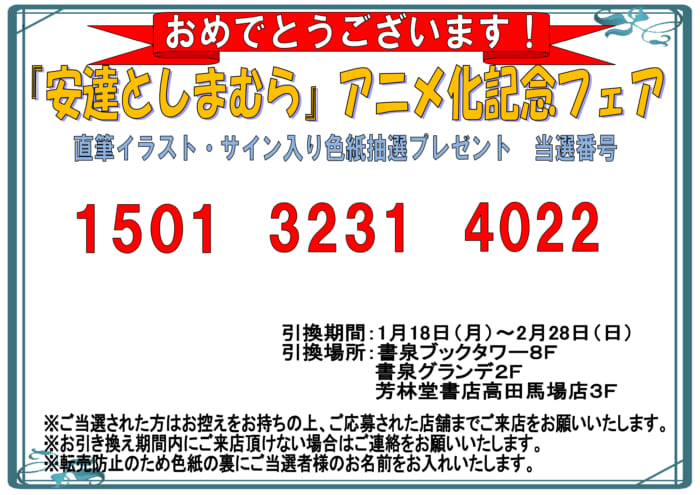 おめでとうございます！

『安達としまむら』アニメ化記念フェア

直筆イラスト・サイン入り色紙抽選プレゼント　当選番号

1501　3231　4022

引換期間：1月18日（月）～2月28日（日）
引換場所：書泉ブックタワー8F
書泉グランデ2F
芳林堂書店高田馬場店3F

※ご当選された方はお控えをお持ちの上、ご応募された店舗までご来店をお願いいたします。
※お引き換え期間内にご来店頂けない場合はご連絡をお願いいたします。
※転売防止のため色紙の裏にご当選者様のお名前をお入れいたします。